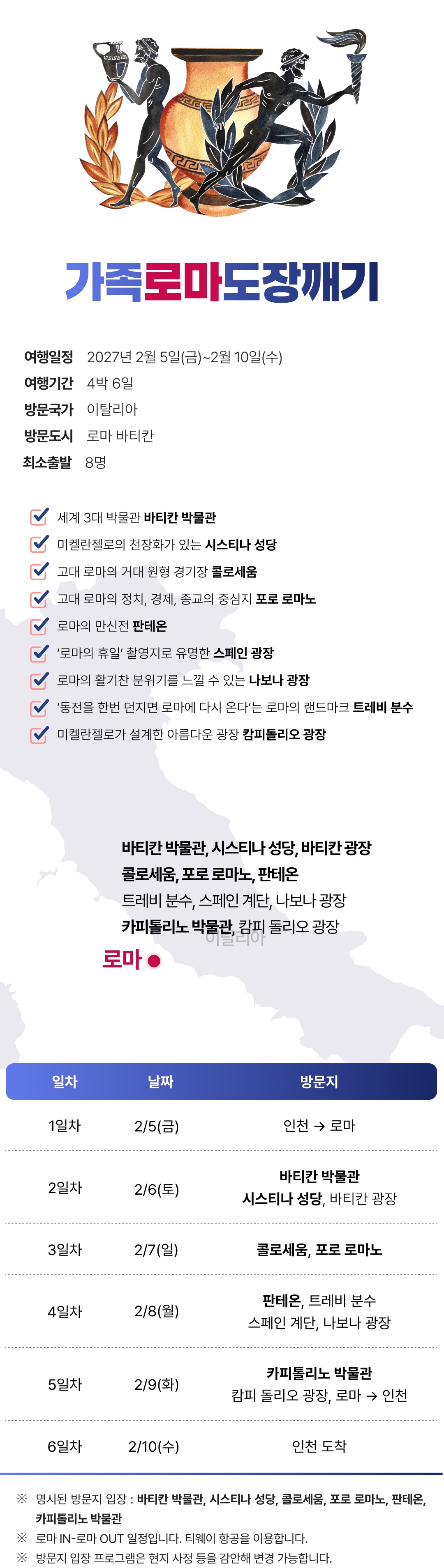 가족로마도장깨기

여행일정 2027년 2월 5일(금)~2월 10일(수)
여행기간 4박 6일
방문국가 이탈리아
방문도시 로마 바티칸
최소출발 8명

☑ 세계 3대 박물관 바티칸 박물관
☑ 미켈란젤로의 천장화가 있는 시스티나 성당
☑ 고대 로마의 거대 원형 경기장 콜로세움
☑ 고대 로마의 정치, 경제, 종교의 중심지 포로 로마노
☑ 로마의 만신전 판테온
☑ '로마의 휴일' 촬영지로 유명한 스페인 광장
☑ 로마의 활기찬 분위기를 느낄 수 있는 나보나 광장
☑ '동전을 한번 던지면 로마에 다시 온다'는 로마의 랜드마크 트레비 분수
☑ 미켈란젤로가 설계한 아름다운 광장 캄피돌리오 광장

바티칸 박물관, 시스티나 성당, 바티칸 광장
콜로세움, 포로 로마노, 판테온
트레비 분수, 스페인 계단, 나보나 광장
카피톨리노 박물관, 캄피 돌리오 광장
이탈리아
로마

| 일차 | 날짜 | 방문지 |
|---|---|---|
| 1일차 | 2/5(금) | 인천 → 로마 |
| 2일차 | 2/6(토) | 바티칸 박물관 시스티나 성당, 바티칸 광장 |
| 3일차 | 2/7(일) | 콜로세움, 포로 로마노 |
| 4일차 | 2/8(월) | 판테온, 트레비 분수 스페인 계단, 나보나 광장 |
| 5일차 | 2/9(화) | 카피톨리노 박물관 캄피 돌리오 광장, 로마 → 인천 |
| 6일차 | 2/10(수) | 인천 도착 |

※ 명시된 방문지 입장 : 바티칸 박물관, 시스티나 성당, 콜로세움, 포로 로마노, 판테온, 카피톨리노 박물관
※ 로마 IN-로마 OUT 일정입니다. 티웨이 항공을 이용합니다.
※ 방문지 입장 프로그램은 현지 사정 등을 감안해 변경 가능합니다.